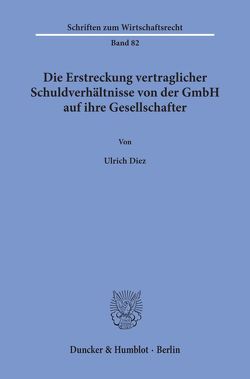 Schriften zum Wirtschaftsrecht

Band 82

Die Erstreckung vertraglicher Schuldverhältnisse von der GmbH auf ihre Gesellschafter

Von

Ulrich Diez

Duncker & Humblot · Berlin